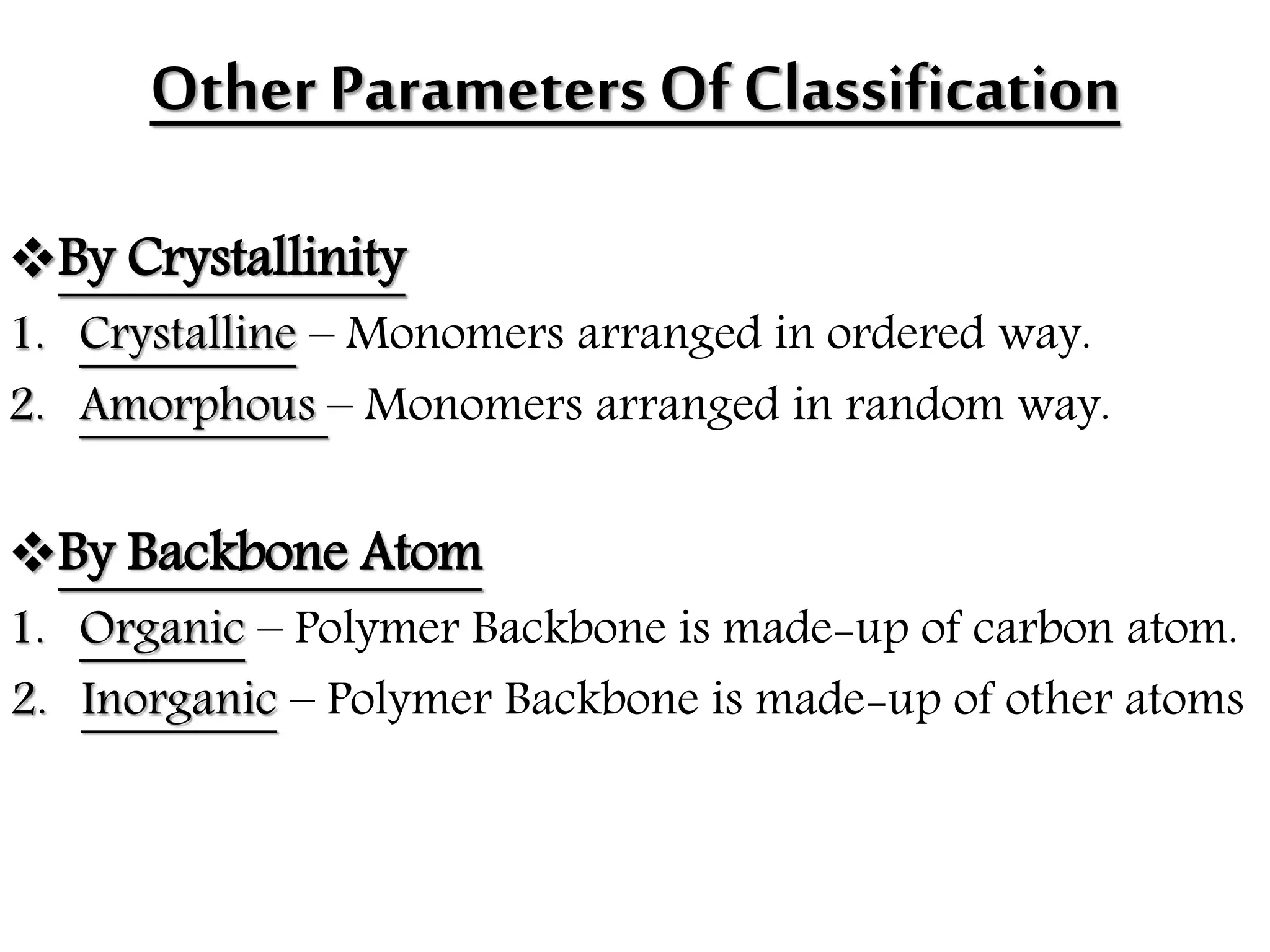 Other Parameters Of Classification

❖By Crystallinity

1. Crystalline – Monomers arranged in ordered way.
2. Amorphous – Monomers arranged in random way.

❖By Backbone Atom

1. Organic – Polymer Backbone is made-up of carbon atom.
2. Inorganic – Polymer Backbone is made-up of other atoms